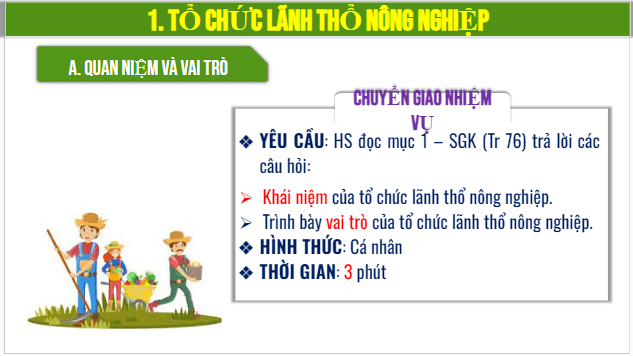 1. TỔ CHỨC LÃNH THỔ NÔNG NGHIỆP

A. QUAN NIỆM VÀ VAI TRÒ

CHUYỂN GIAO NHIỆM VỤ

❖ YÊU CẦU: HS đọc mục 1 – SGK (Tr 76) trả lời các câu hỏi:

➢ Khái niệm của tổ chức lãnh thổ nông nghiệp.

➢ Trình bày vai trò của tổ chức lãnh thổ nông nghiệp.

❖ HÌNH THỨC: Cá nhân

❖ THỜI GIAN: 3 phút